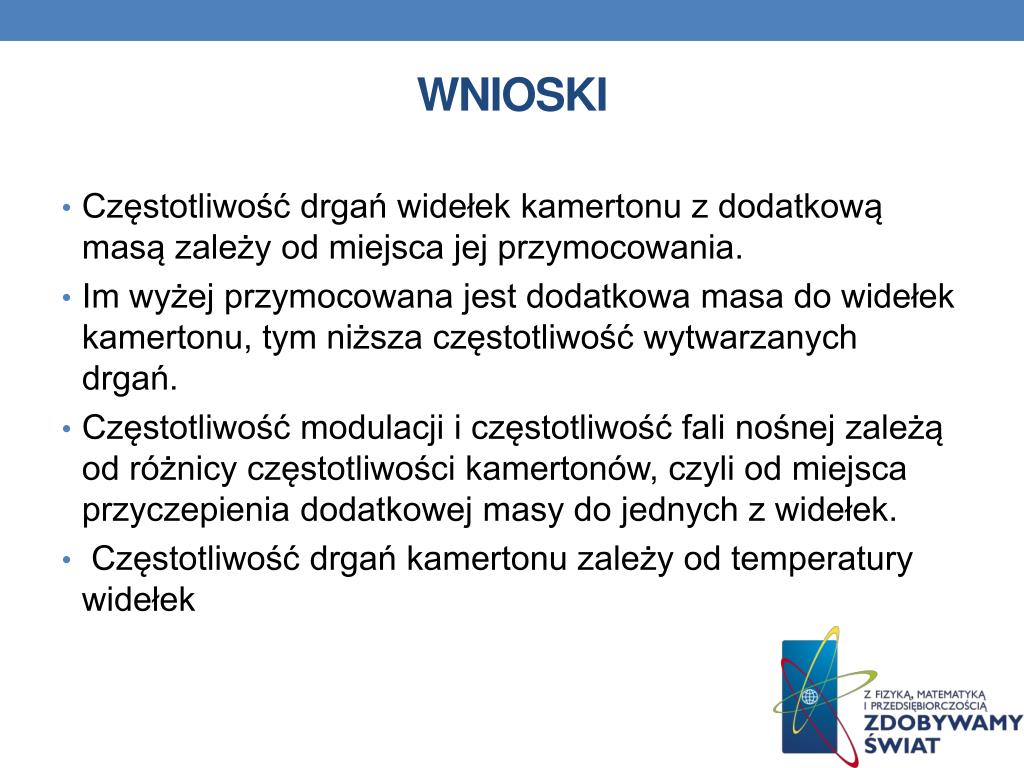 WNIOSKI

• Częstotliwość drgań widełek kamertonu z dodatkową masą zależy od miejsca jej przymocowania.
• Im wyżej przymocowana jest dodatkowa masa do widełek kamertonu, tym niższa częstotliwość wytwarzanych drgań.
• Częstotliwość modulacji i częstotliwość fali nośnej zależą od różnicy częstotliwości kamertonów, czyli od miejsca przyczepienia dodatkowej masy do jednych z widełek.
• Częstotliwość drgań kamertonu zależy od temperatury widełek

Z FIZYKĄ, MATEMATYKĄ I PRZEDSIĘBIORCZOŚCIĄ
ZDOBYWAMY ŚWIAT